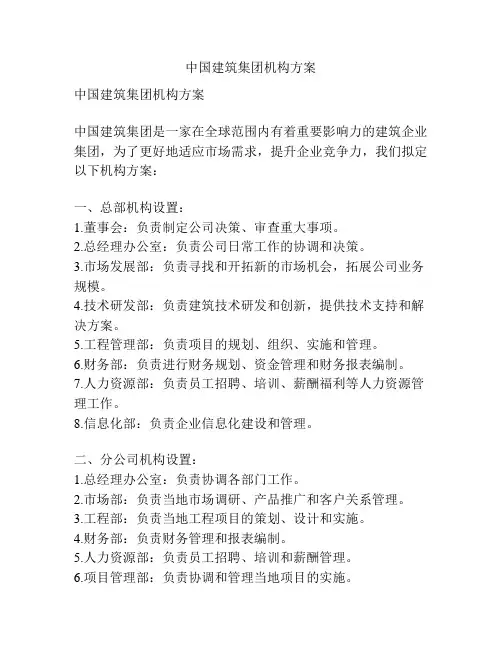 中国建筑集团机构方案

中国建筑集团机构方案

中国建筑集团是一家在全球范围内有着重要影响力的建筑企业集团，为了更好地适应市场需求，提升企业竞争力，我们拟定以下机构方案：

一、总部机构设置：
1.董事会：负责制定公司决策、审查重大事项。
2.总经理办公室：负责公司日常工作的协调和决策。
3.市场发展部：负责寻找和开拓新的市场机会，拓展公司业务规模。
4.技术研发部：负责建筑技术研发和创新，提供技术支持和解决方案。
5.工程管理部：负责项目的规划、组织、实施和管理。
6.财务部：负责进行财务规划、资金管理和财务报表编制。
7.人力资源部：负责员工招聘、培训、薪酬福利等人力资源管理工作。
8.信息化部：负责企业信息化建设和管理。

二、分公司机构设置：
1.总经理办公室：负责协调各部门工作。
2.市场部：负责当地市场调研、产品推广和客户关系管理。
3.工程部：负责当地工程项目的策划、设计和实施。
4.财务部：负责财务管理和报表编制。
5.人力资源部：负责员工招聘、培训和薪酬管理。
6.项目管理部：负责协调和管理当地项目的实施。